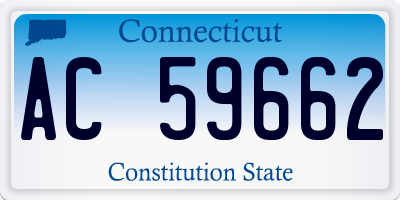 Connecticut

AC 59662

Constitution State